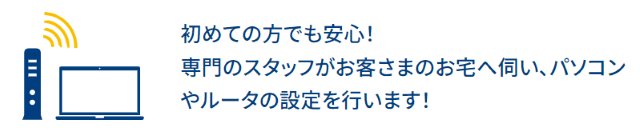 初めての方でも安心！
専門のスタッフがお客さまのお宅へ伺い、パソコンやルータの設定を行います！